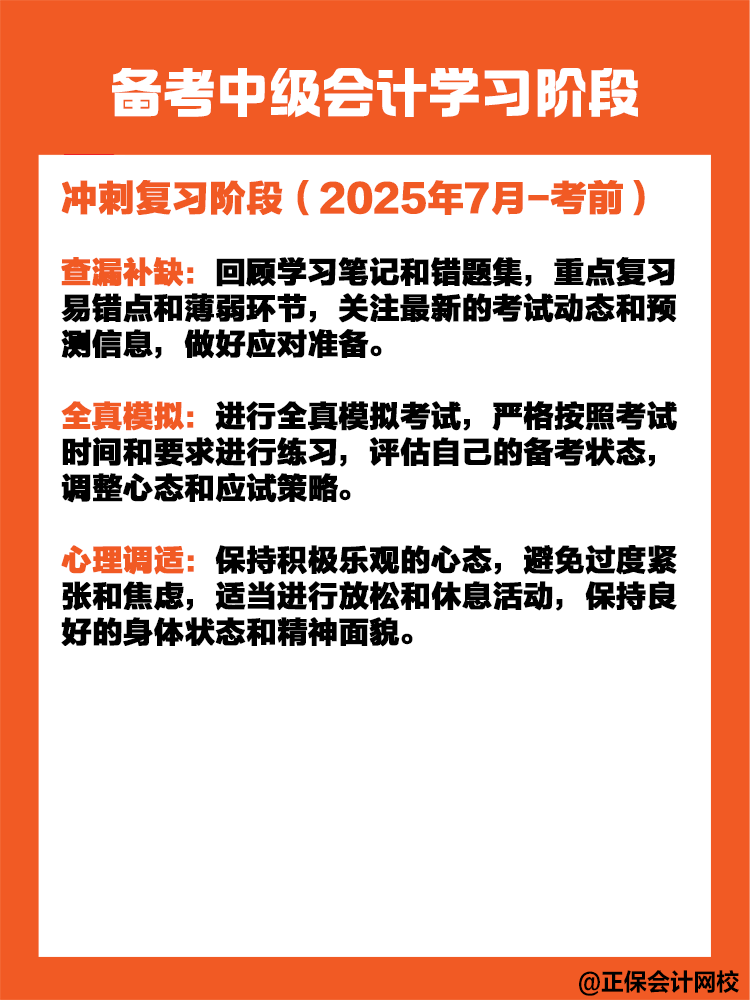 备考中级会计学习阶段

冲刺复习阶段（2025年7月-考前）

查漏补缺：回顾学习笔记和错题集，重点复习易错点和薄弱环节，关注最新的考试动态和预测信息，做好应对准备。

全真模拟：进行全真模拟考试，严格按照考试时间和要求进行练习，评估自己的备考状态，调整心态和应试策略。

心理调适：保持积极乐观的心态，避免过度紧张和焦虑，适当进行放松和休息活动，保持良好的身体状态和精神面貌。

@正保会计网校